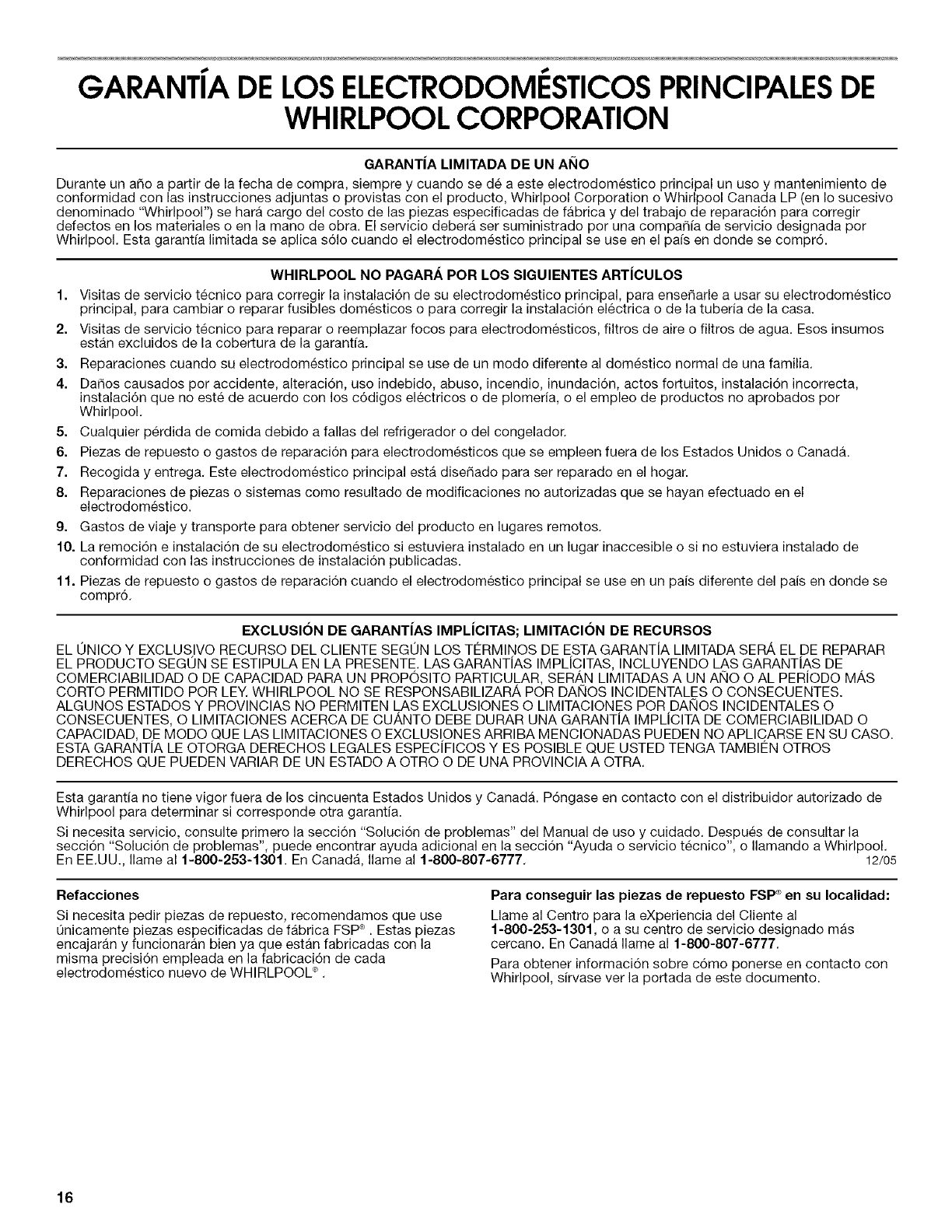 GARANTÍA DE LOS ELECTRODOMÉSTICOS PRINCIPALES DE WHIRLPOOL CORPORATION

GARANTÍA LIMITADA DE UN AÑO

Durante un año a partir de la fecha de compra, siempre y cuando se dé a este electrodoméstico principal un uso y mantenimiento de conformidad con las instrucciones adjuntas o provistas con el producto, Whirlpool Corporation o Whirlpool Canada LP (en lo sucesivo denominado "Whirlpool") se hará cargo del costo de las piezas especificadas de fábrica y del trabajo de reparación para corregir defectos en los materiales o en la mano de obra. El servicio deberá ser suministrado por una compañía de servicio designada por Whirlpool. Esta garantía limitada se aplica sólo cuando el electrodoméstico principal se use en el país en donde se compró.

WHIRLPOOL NO PAGARÁ POR LOS SIGUIENTES ARTÍCULOS

1. Visitas de servicio técnico para corregir la instalación de su electrodoméstico principal, para enseñarle a usar su electrodoméstico principal, para cambiar o reparar fusibles domésticos o para corregir la instalación eléctrica o de la tubería de la casa.
2. Visitas de servicio técnico para reparar o reemplazar focos para electrodomésticos, filtros de aire o filtros de agua. Esos insumos están excluidos de la cobertura de la garantía.
3. Reparaciones cuando su electrodoméstico principal se use de un modo diferente al doméstico normal de una familia.
4. Daños causados por accidente, alteración, uso indebido, abuso, incendio, inundación, actos fortuitos, instalación incorrecta, instalación que no esté de acuerdo con los códigos eléctricos o de plomería, o el empleo de productos no aprobados por Whirlpool.
5. Cualquier pérdida de comida debido a fallas del refrigerador o del congelador.
6. Piezas de repuesto o gastos de reparación para electrodomésticos que se empleen fuera de los Estados Unidos o Canadá.
7. Recogida y entrega. Este electrodoméstico principal está diseñado para ser reparado en el hogar.
8. Reparaciones de piezas o sistemas como resultado de modificaciones no autorizadas que se hayan efectuado en el electrodoméstico.
9. Gastos de viaje y transporte para obtener servicio del producto en lugares remotos.
10. La remoción e instalación de su electrodoméstico si estuviera instalado en un lugar inaccesible o si no estuviera instalado de conformidad con las instrucciones de instalación publicadas.
11. Piezas de repuesto o gastos de reparación cuando el electrodoméstico principal se use en un país diferente del país en donde se compró.

EXCLUSIÓN DE GARANTÍAS IMPLÍCITAS; LIMITACIÓN DE RECURSOS

EL ÚNICO Y EXCLUSIVO RECURSO DEL CLIENTE SEGÚN LOS TÉRMINOS DE ESTA GARANTÍA LIMITADA SERÁ EL DE REPARAR EL PRODUCTO SEGÚN SE ESTIPULA EN LA PRESENTE. LAS GARANTÍAS IMPLÍCITAS, INCLUYENDO LAS GARANTÍAS DE COMERCIABILIDAD O DE CAPACIDAD PARA UN PROPÓSITO PARTICULAR, SERÁN LIMITADAS A UN AÑO O AL PERÍODO MÁS CORTO PERMITIDO POR LEY. WHIRLPOOL NO SE RESPONSABILIZARÁ POR DAÑOS INCIDENTALES O CONSECUENTES. ALGUNOS ESTADOS Y PROVINCIAS NO PERMITEN LAS EXCLUSIONES O LIMITACIONES POR DAÑOS INCIDENTALES O CONSECUENTES, O LIMITACIONES ACERCA DE CUÁNTO DEBE DURAR UNA GARANTÍA IMPLÍCITA DE COMERCIABILIDAD O CAPACIDAD, DE MODO QUE LAS LIMITACIONES O EXCLUSIONES ARRIBA MENCIONADAS PUEDEN NO APLICARSE EN SU CASO. ESTA GARANTÍA LE OTORGA DERECHOS LEGALES ESPECÍFICOS Y ES POSIBLE QUE USTED TENGA TAMBIÉN OTROS DERECHOS QUE PUEDEN VARIAR DE UN ESTADO A OTRO O DE UNA PROVINCIA A OTRA.

Esta garantía no tiene vigor fuera de los cincuenta Estados Unidos y Canadá. Póngase en contacto con el distribuidor autorizado de Whirlpool para determinar si corresponde otra garantía.

Si necesita servicio, consulte primero la sección "Solución de problemas" del Manual de uso y cuidado. Después de consultar la sección "Solución de problemas", puede encontrar ayuda adicional en la sección "Ayuda o servicio técnico", o llamando a Whirlpool. En EE.UU., llame al 1-800-253-1301. En Canadá, llame al 1-800-807-6777. 12/05

Refacciones

Si necesita pedir piezas de repuesto, recomendamos que use únicamente piezas especificadas de fábrica FSP®. Estas piezas encajarán y funcionarán bien ya que están fabricadas con la misma precisión empleada en la fabricación de cada electrodoméstico nuevo de WHIRLPOOL®.

Para conseguir las piezas de repuesto FSP® en su localidad:

Llame al Centro para la eXperiencia del Cliente al 1-800-253-1301, o a su centro de servicio designado más cercano. En Canadá llame al 1-800-807-6777.

Para obtener información sobre cómo ponerse en contacto con Whirlpool, sírvase ver la portada de este documento.

16